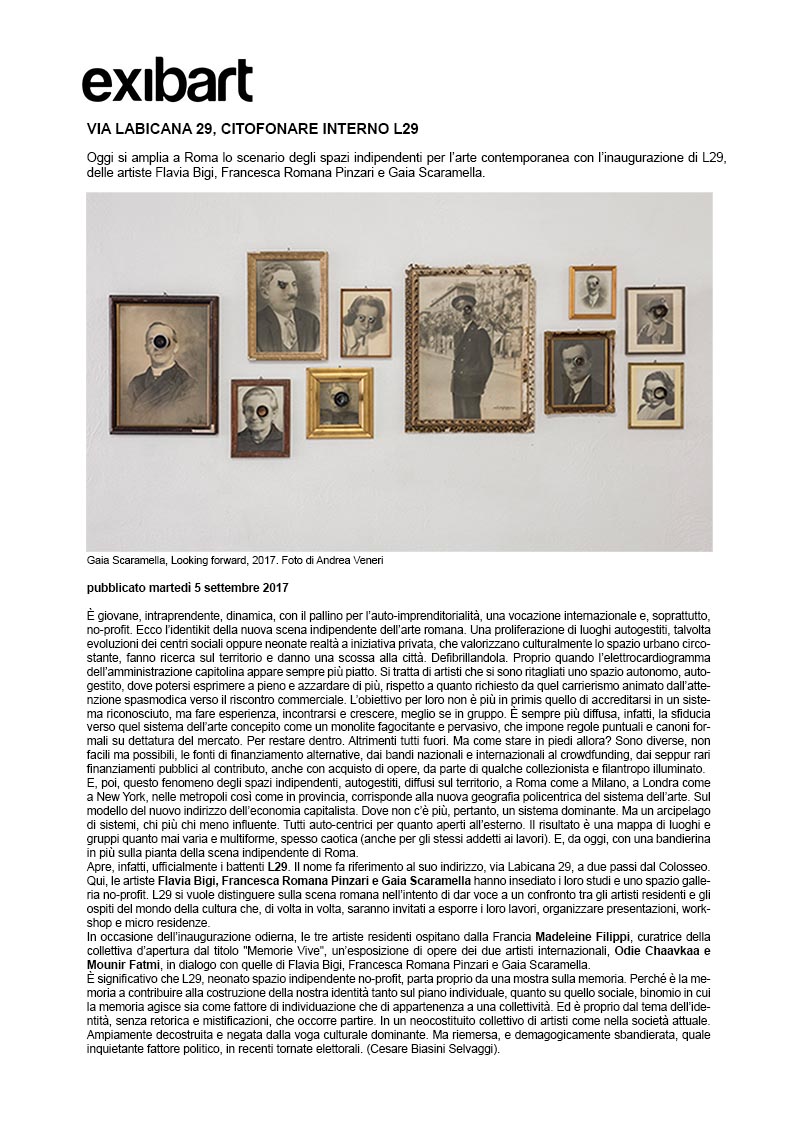 exibart

VIA LABICANA 29, CITOFONARE INTERNO L29

Oggi si amplia a Roma lo scenario degli spazi indipendenti per l'arte contemporanea con l'inaugurazione di L29, delle artiste Flavia Bigi, Francesca Romana Pinzari e Gaia Scaramella.

Gaia Scaramella, Looking forward, 2017. Foto di Andrea Veneri

pubblicato martedì 5 settembre 2017

È giovane, intraprendente, dinamica, con il pallino per l'auto-imprenditorialità, una vocazione internazionale e, soprattutto, no-profit. Ecco l'identikit della nuova scena indipendente dell'arte romana. Una proliferazione di luoghi autogestiti, talvolta evoluzioni dei centri sociali oppure neonate realtà a iniziativa privata, che valorizzano culturalmente lo spazio urbano circostante, fanno ricerca sul territorio e danno una scossa alla città. Defibrillandola. Proprio quando l'elettrocardiogramma dell'amministrazione capitolina appare sempre più piatto. Si tratta di artisti che si sono ritagliati uno spazio autonomo, autogestito, dove potersi esprimere a pieno e azzardare di più, rispetto a quanto richiesto da quel carrierismo animato dall'attenzione spasmodica verso il riscontro commerciale. L'obiettivo per loro non è più in primis quello di accreditarsi in un sistema riconosciuto, ma fare esperienza, incontrarsi e crescere, meglio se in gruppo. È sempre più diffusa, infatti, la sfiducia verso quel sistema dell'arte concepito come un monolite fagocitante e pervasivo, che impone regole puntuali e canoni formali su dettatura del mercato. Per restare dentro. Altrimenti tutti fuori. Ma come stare in piedi allora? Sono diverse, non facili ma possibili, le fonti di finanziamento alternative, dai bandi nazionali e internazionali al crowdfunding, dai seppur rari finanziamenti pubblici al contributo, anche con acquisto di opere, da parte di qualche collezionista e filantropo illuminato.
E, poi, questo fenomeno degli spazi indipendenti, autogestiti, diffusi sul territorio, a Roma come a Milano, a Londra come a New York, nelle metropoli così come in provincia, corrisponde alla nuova geografia policentrica del sistema dell'arte. Sul modello del nuovo indirizzo dell'economia capitalista. Dove non c'è più, pertanto, un sistema dominante. Ma un arcipelago di sistemi, chi più chi meno influente. Tutti auto-centrici per quanto aperti all'esterno. Il risultato è una mappa di luoghi e gruppi quanto mai varia e multiforme, spesso caotica (anche per gli stessi addetti ai lavori). E, da oggi, con una bandierina in più sulla pianta della scena indipendente di Roma.
Apre, infatti, ufficialmente i battenti L29. Il nome fa riferimento al suo indirizzo, via Labicana 29, a due passi dal Colosseo. Qui, le artiste Flavia Bigi, Francesca Romana Pinzari e Gaia Scaramella hanno insediato i loro studi e uno spazio galleria no-profit. L29 si vuole distinguere sulla scena romana nell'intento di dar voce a un confronto tra gli artisti residenti e gli ospiti del mondo della cultura che, di volta in volta, saranno invitati a esporre i loro lavori, organizzare presentazioni, workshop e micro residenze.
In occasione dell'inaugurazione odierna, le tre artiste residenti ospitano dalla Francia Madeleine Filippi, curatrice della collettiva d'apertura dal titolo "Memorie Vive", un'esposizione di opere dei due artisti internazionali, Odie Chaavkaa e Mounir Fatmi, in dialogo con quelle di Flavia Bigi, Francesca Romana Pinzari e Gaia Scaramella.
È significativo che L29, neonato spazio indipendente no-profit, parta proprio da una mostra sulla memoria. Perché è la memoria a contribuire alla costruzione della nostra identità tanto sul piano individuale, quanto su quello sociale, binomio in cui la memoria agisce sia come fattore di individuazione che di appartenenza a una collettività. Ed è proprio dal tema dell'identità, senza retorica e mistificazioni, che occorre partire. In un neocostituito collettivo di artisti come nella società attuale. Ampiamente decostruita e negata dalla voga culturale dominante. Ma riemersa, e demagogicamente sbandierata, quale inquietante fattore politico, in recenti tornate elettorali. (Cesare Biasini Selvaggi).